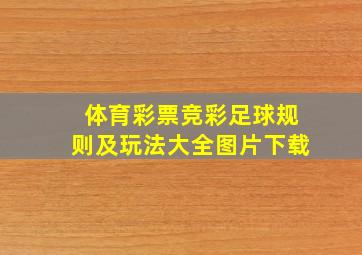 体育彩票竞彩足球规则及玩法大全图片下载